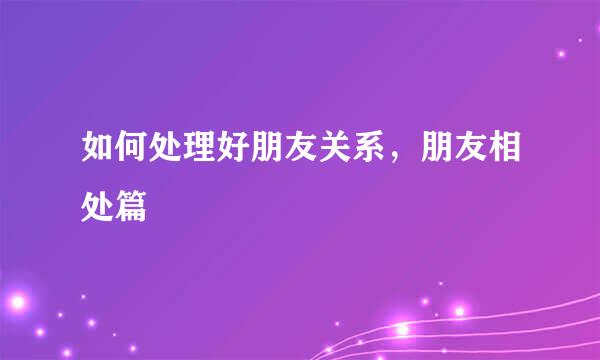 如何处理好朋友关系，朋友相处篇